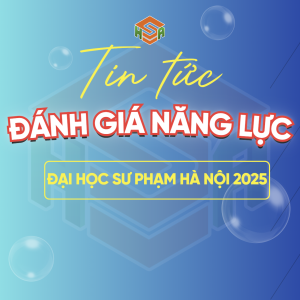 HSA

Tin tức

ĐÁNH GIÁ NĂNG LỰC

ĐẠI HỌC SƯ PHẠM HÀ NỘI 2025